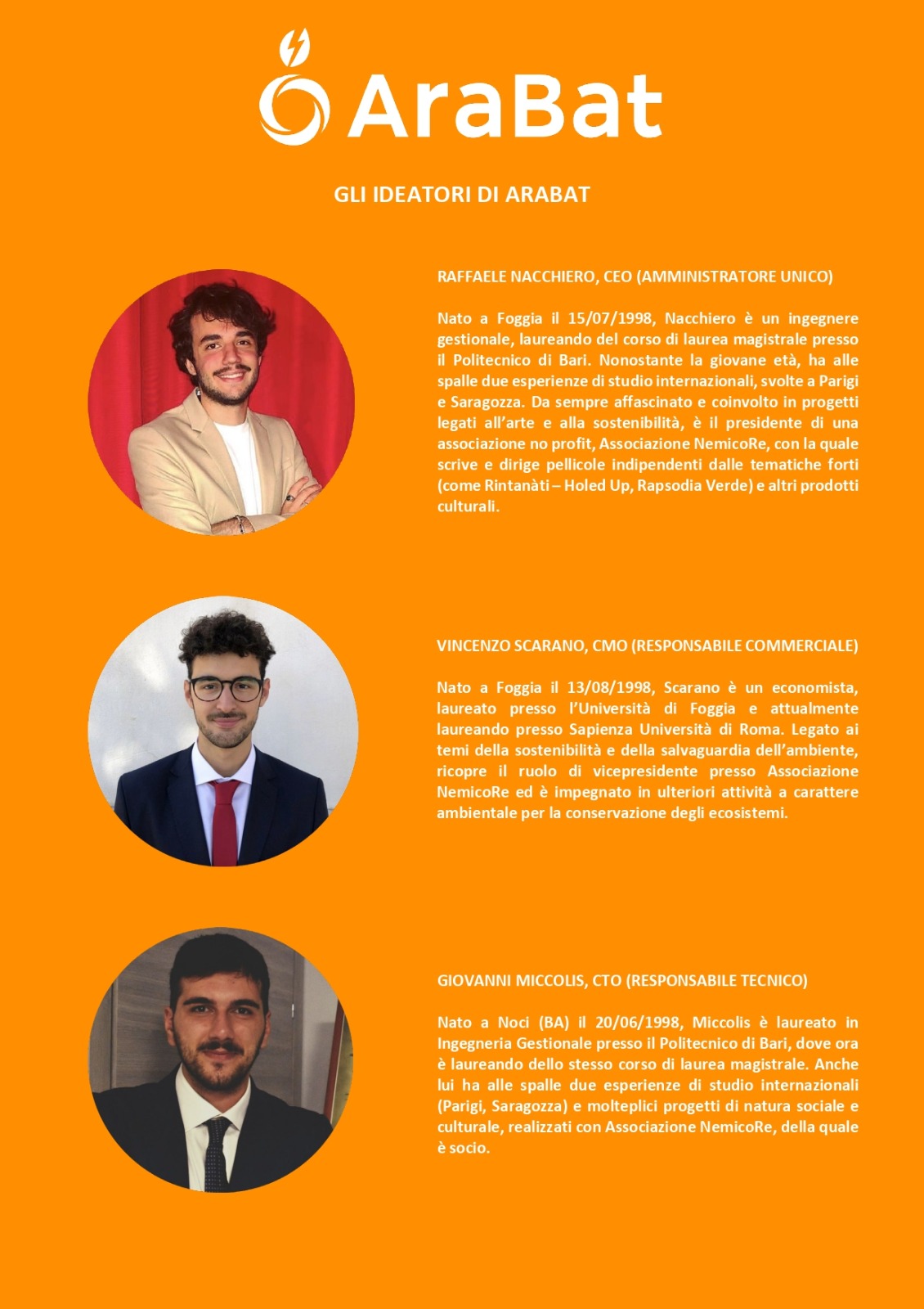 AraBat

GLI IDEATORI DI ARABAT

RAFFAELE NACCHIERO, CEO (AMMINISTRATORE UNICO)

Nato a Foggia il 15/07/1998, Nacchiero è un ingegnere gestionale, laureando del corso di laurea magistrale presso il Politecnico di Bari. Nonostante la giovane età, ha alle spalle due esperienze di studio internazionali, svolte a Parigi e Saragozza. Da sempre affascinato e coinvolto in progetti legati all'arte e alla sostenibilità, è il presidente di una associazione no profit, Associazione NemicoRe, con la quale scrive e dirige pellicole indipendenti dalle tematiche forti (come Rintanàti – Holed Up, Rapsodia Verde) e altri prodotti culturali.

VINCENZO SCARANO, CMO (RESPONSABILE COMMERCIALE)

Nato a Foggia il 13/08/1998, Scarano è un economista, laureato presso l'Università di Foggia e attualmente laureando presso Sapienza Università di Roma. Legato ai temi della sostenibilità e della salvaguardia dell'ambiente, ricopre il ruolo di vicepresidente presso Associazione NemicoRe ed è impegnato in ulteriori attività a carattere ambientale per la conservazione degli ecosistemi.

GIOVANNI MICCOLIS, CTO (RESPONSABILE TECNICO)

Nato a Noci (BA) il 20/06/1998, Miccolis è laureato in Ingegneria Gestionale presso il Politecnico di Bari, dove ora è laureando dello stesso corso di laurea magistrale. Anche lui ha alle spalle due esperienze di studio internazionali (Parigi, Saragozza) e molteplici progetti di natura sociale e culturale, realizzati con Associazione NemicoRe, della quale è socio.